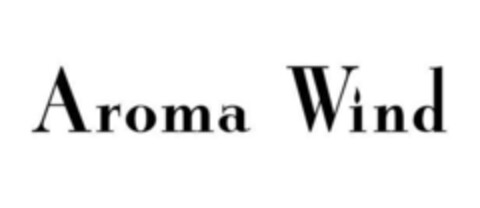 Aroma Wind